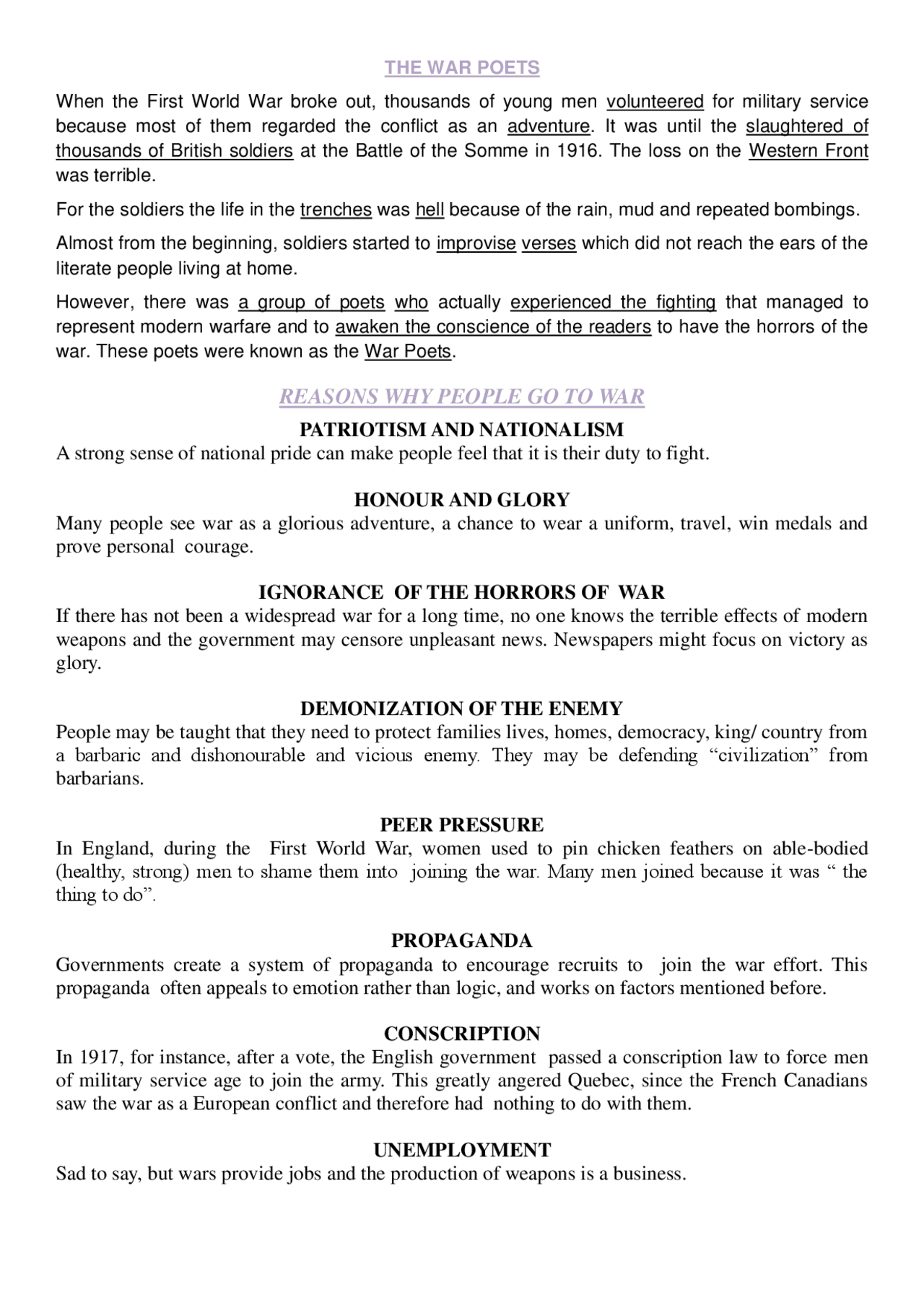 THE WAR POETS

When the First World War broke out, thousands of young men volunteered for military service because most of them regarded the conflict as an adventure. It was until the slaughtered of thousands of British soldiers at the Battle of the Somme in 1916. The loss on the Western Front was terrible.

For the soldiers the life in the trenches was hell because of the rain, mud and repeated bombings.

Almost from the beginning, soldiers started to improvise verses which did not reach the ears of the literate people living at home.

However, there was a group of poets who actually experienced the fighting that managed to represent modern warfare and to awaken the conscience of the readers to have the horrors of the war. These poets were known as the War Poets.

REASONS WHY PEOPLE GO TO WAR

PATRIOTISM AND NATIONALISM
A strong sense of national pride can make people feel that it is their duty to fight.

HONOUR AND GLORY
Many people see war as a glorious adventure, a chance to wear a uniform, travel, win medals and prove personal courage.

IGNORANCE OF THE HORRORS OF WAR
If there has not been a widespread war for a long time, no one knows the terrible effects of modern weapons and the government may censore unpleasant news. Newspapers might focus on victory as glory.

DEMONIZATION OF THE ENEMY
People may be taught that they need to protect families lives, homes, democracy, king/ country from a barbaric and dishonourable and vicious enemy. They may be defending "civilization" from barbarians.

PEER PRESSURE
In England, during the First World War, women used to pin chicken feathers on able-bodied (healthy, strong) men to shame them into joining the war. Many men joined because it was " the thing to do".

PROPAGANDA
Governments create a system of propaganda to encourage recruits to join the war effort. This propaganda often appeals to emotion rather than logic, and works on factors mentioned before.

CONSCRIPTION
In 1917, for instance, after a vote, the English government passed a conscription law to force men of military service age to join the army. This greatly angered Quebec, since the French Canadians saw the war as a European conflict and therefore had nothing to do with them.

UNEMPLOYMENT
Sad to say, but wars provide jobs and the production of weapons is a business.